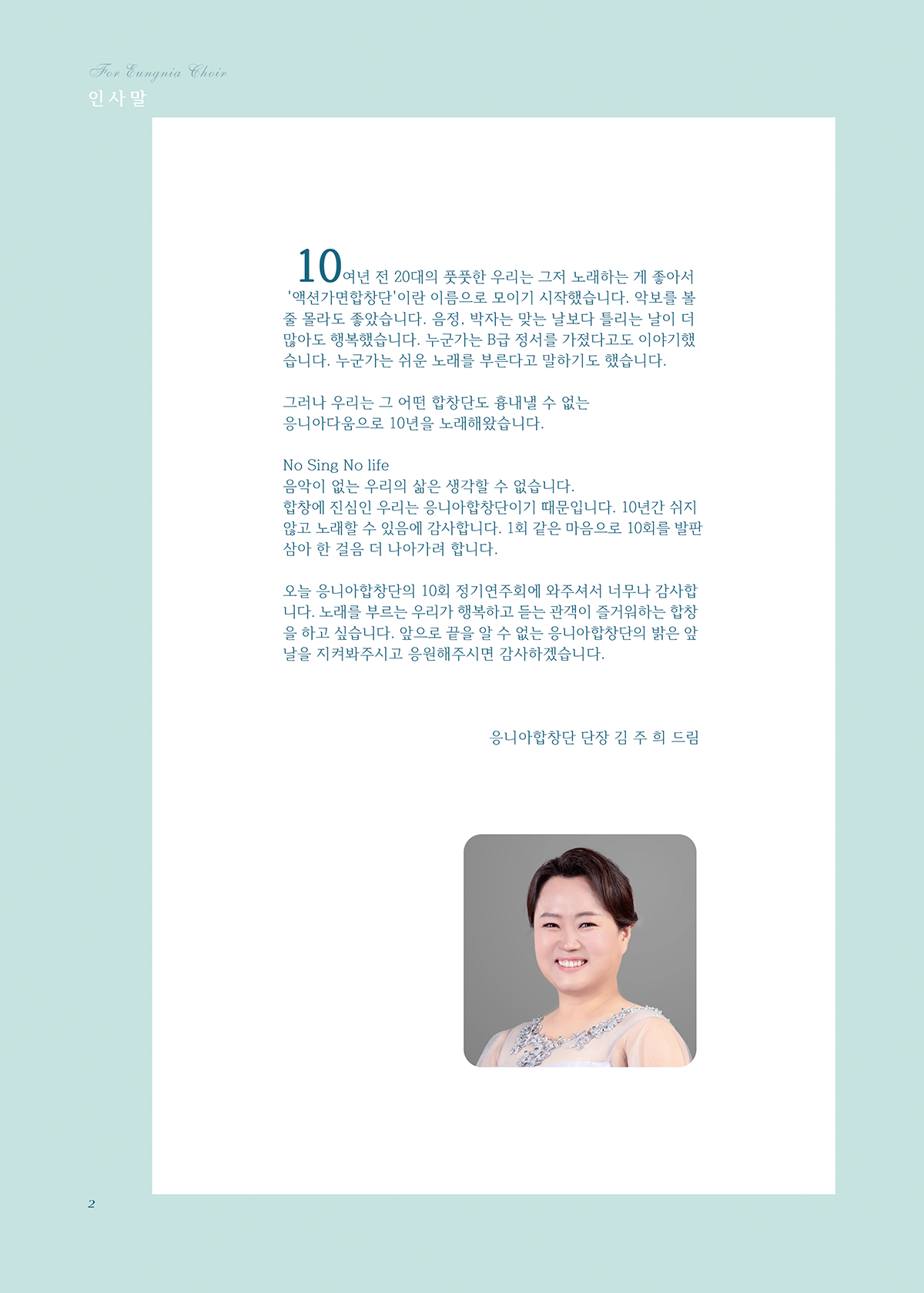 For Eungnia Choir
인사말

10여년 전 20대의 풋풋한 우리는 그저 노래하는 게 좋아서 '액션가면합창단'이란 이름으로 모이기 시작했습니다. 악보를 볼 줄 몰라도 좋았습니다. 음정, 박자는 맞는 날보다 틀리는 날이 더 많아도 행복했습니다. 누군가는 B급 정서를 가졌다고도 이야기했습니다. 누군가는 쉬운 노래를 부른다고 말하기도 했습니다.

그러나 우리는 그 어떤 합창단도 흉내낼 수 없는 응니아다움으로 10년을 노래해왔습니다.

No Sing No life
음악이 없는 우리의 삶은 생각할 수 없습니다.
합창에 진심인 우리는 응니아합창단이기 때문입니다. 10년간 쉬지 않고 노래할 수 있음에 감사합니다. 1회 같은 마음으로 10회를 발판 삼아 한 걸음 더 나아가려 합니다.

오늘 응니아합창단의 10회 정기연주회에 와주셔서 너무나 감사합니다. 노래를 부르는 우리가 행복하고 듣는 관객이 즐거워하는 합창을 하고 싶습니다. 앞으로 끝을 알 수 없는 응니아합창단의 밝은 앞날을 지켜봐주시고 응원해주시면 감사하겠습니다.

응니아합창단 단장 김 주 희 드림

2